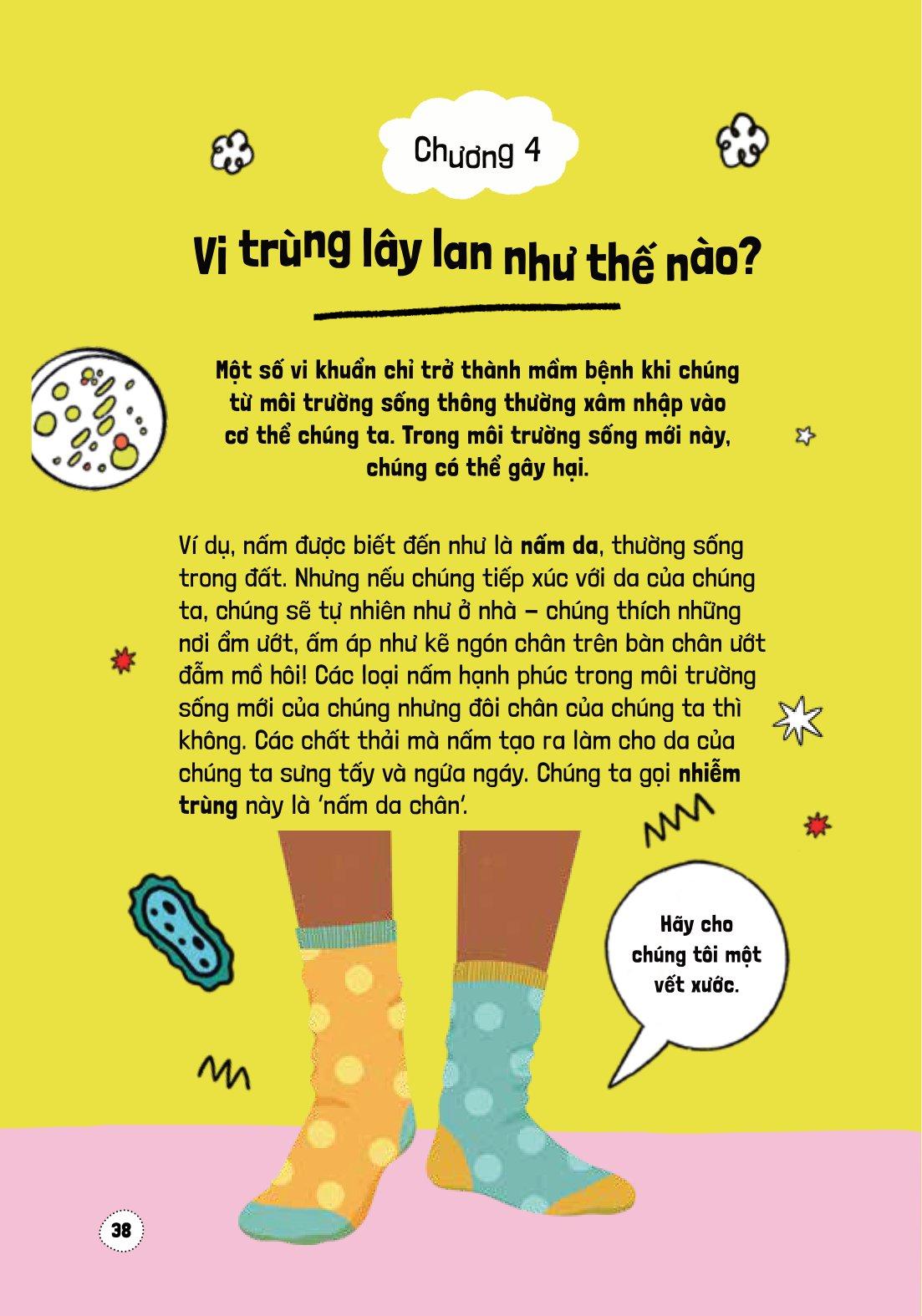 Chương 4

Vi trùng lây lan như thế nào?

Một số vi khuẩn chỉ trở thành mầm bệnh khi chúng từ môi trường sống thông thường xâm nhập vào cơ thể chúng ta. Trong môi trường sống mới này, chúng có thể gây hại.

Ví dụ, nấm được biết đến như là nấm da, thường sống trong đất. Nhưng nếu chúng tiếp xúc với da của chúng ta, chúng sẽ tự nhiên như ở nhà – chúng thích những nơi ẩm ướt, ấm áp như kẽ ngón chân trên bàn chân ướt đẫm mồ hôi! Các loại nấm hạnh phúc trong môi trường sống mới của chúng nhưng đôi chân của chúng ta thì không. Các chất thải mà nấm tạo ra làm cho da của chúng ta sưng tấy và ngứa ngáy. Chúng ta gọi nhiễm trùng này là 'nấm da chân'.

Hãy cho chúng tôi một vết xước.

38